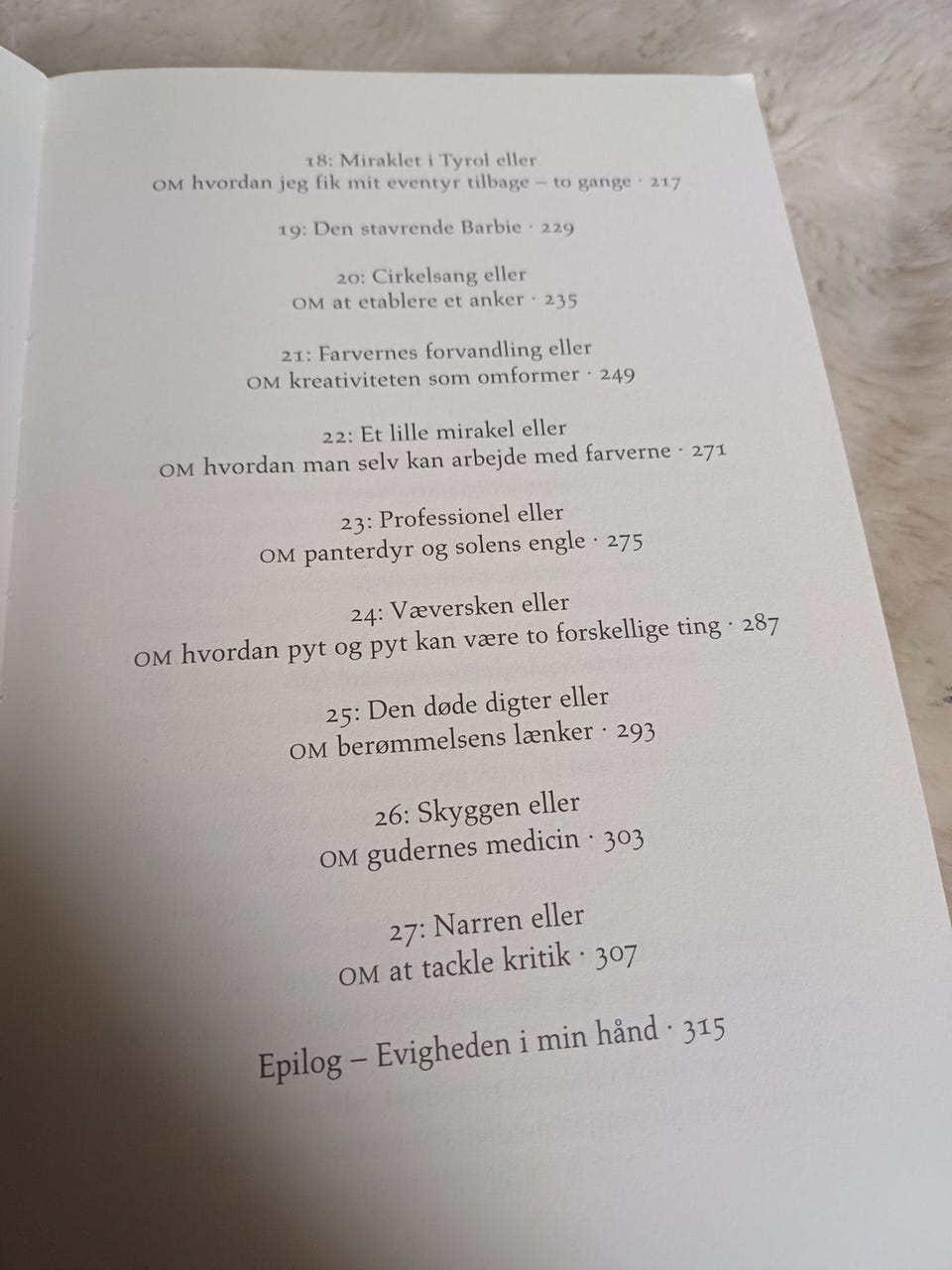 18: Miraklet i Tyrol eller
OM hvordan jeg fik mit eventyr tilbage – to gange · 217

19: Den stavrende Barbie · 229

20: Cirkelsang eller
OM at etablere et anker · 235

21: Farvernes forvandling eller
OM kreativiteten som omformer · 249

22: Et lille mirakel eller
OM hvordan man selv kan arbejde med farverne · 271

23: Professionel eller
OM panterdyr og solens engle · 275

24: Væversken eller
OM hvordan pyt og pyt kan være to forskellige ting · 287

25: Den døde digter eller
OM berømmelsens lænker · 293

26: Skyggen eller
OM gudernes medicin · 303

27: Narren eller
OM at tackle kritik · 307

Epilog – Evigheden i min hånd · 315